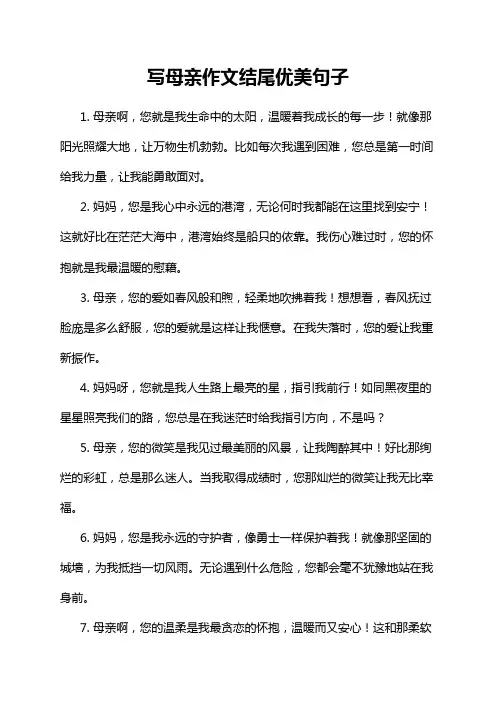 写母亲作文结尾优美句子

1. 母亲啊，您就是我生命中的太阳，温暖着我成长的每一步！就像那阳光照耀大地，让万物生机勃勃。比如每次我遇到困难，您总是第一时间给我力量，让我能勇敢面对。

2. 妈妈，您是我心中永远的港湾，无论何时我都能在这里找到安宁！这就好比在茫茫大海中，港湾始终是船只的依靠。我伤心难过时，您的怀抱就是我最温暖的慰藉。

3. 母亲，您的爱如春风般和煦，轻柔地吹拂着我！想想看，春风抚过脸庞是多么舒服，您的爱就是这样让我惬意。在我失落时，您的爱让我重新振作。

4. 妈妈呀，您就是我人生路上最亮的星，指引我前行！如同黑夜里的星星照亮我们的路，您总是在我迷茫时给我指引方向，不是吗？

5. 母亲，您的微笑是我见过最美丽的风景，让我陶醉其中！好比那绚烂的彩虹，总是那么迷人。当我取得成绩时，您那灿烂的微笑让我无比幸福。

6. 妈妈，您是我永远的守护者，像勇士一样保护着我！就像那坚固的城墙，为我抵挡一切风雨。无论遇到什么危险，您都会毫不犹豫地站在我身前。

7. 母亲啊，您的温柔是我最贪恋的怀抱，温暖而又安心！这和那柔软